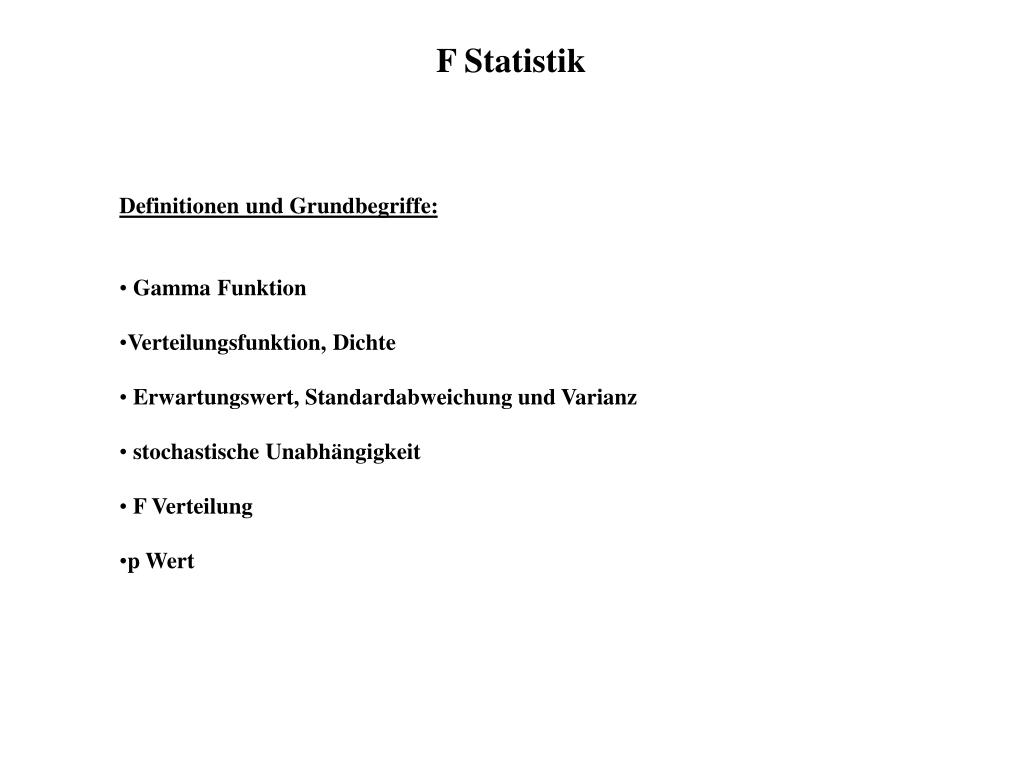 F Statistik

Definitionen und Grundbegriffe:

• Gamma Funktion

•Verteilungsfunktion, Dichte

• Erwartungswert, Standardabweichung und Varianz

• stochastische Unabhängigkeit

• F Verteilung

•p Wert